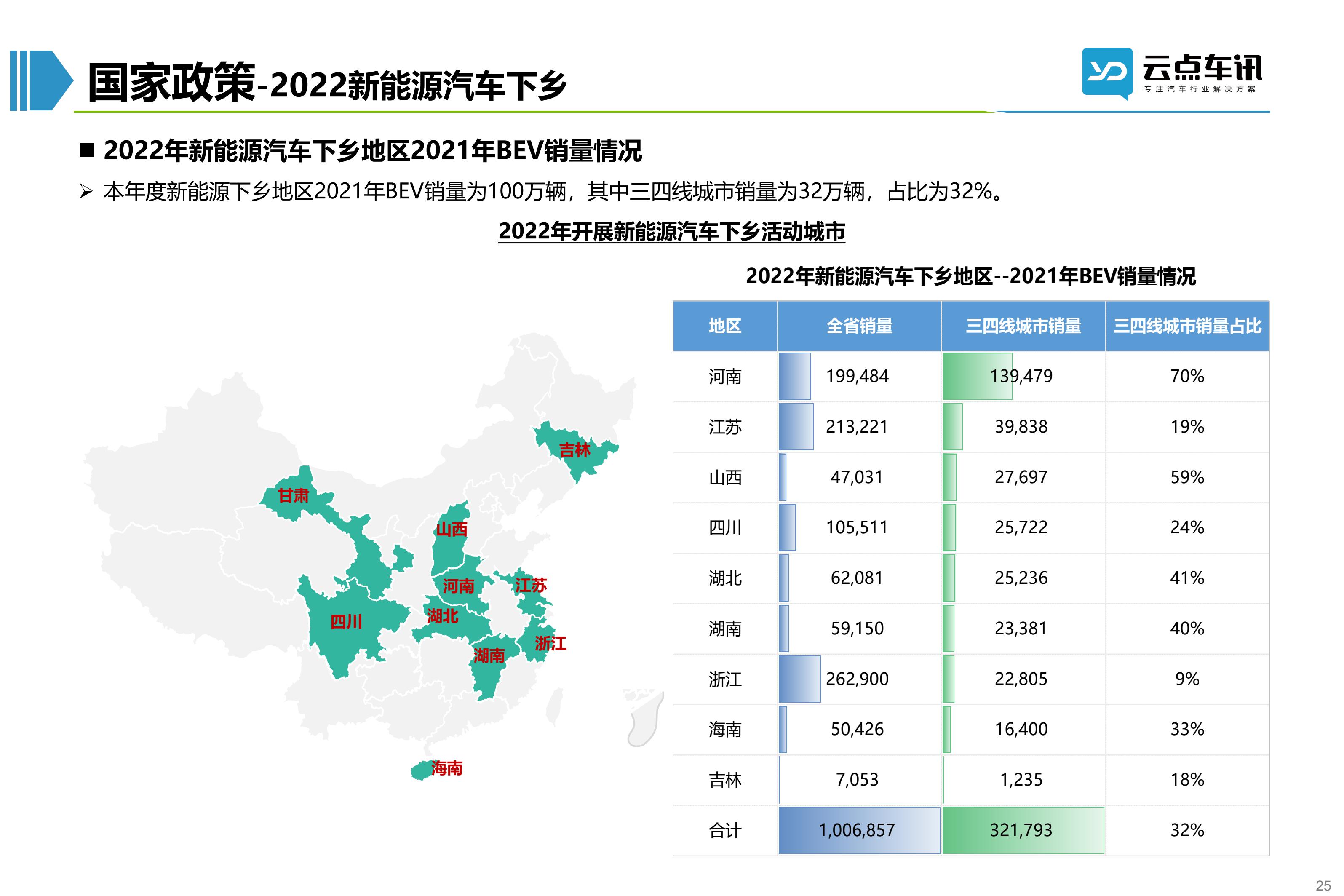 国家政策-2022新能源汽车下乡

云点车讯
专注汽车行业解决方案

■ 2022年新能源汽车下乡地区2021年BEV销量情况

➢ 本年度新能源下乡地区2021年BEV销量为100万辆，其中三四线城市销量为32万辆，占比为32%。

2022年开展新能源汽车下乡活动城市

吉林
甘肃
山西
河南
江苏
湖北
四川
浙江
湖南
海南

2022年新能源汽车下乡地区--2021年BEV销量情况

| 地区 | 全省销量 | 三四线城市销量 | 三四线城市销量占比 |
|---|---|---|---|
| 河南 | 199,484 | 139,479 | 70% |
| 江苏 | 213,221 | 39,838 | 19% |
| 山西 | 47,031 | 27,697 | 59% |
| 四川 | 105,511 | 25,722 | 24% |
| 湖北 | 62,081 | 25,236 | 41% |
| 湖南 | 59,150 | 23,381 | 40% |
| 浙江 | 262,900 | 22,805 | 9% |
| 海南 | 50,426 | 16,400 | 33% |
| 吉林 | 7,053 | 1,235 | 18% |
| 合计 | 1,006,857 | 321,793 | 32% |

25